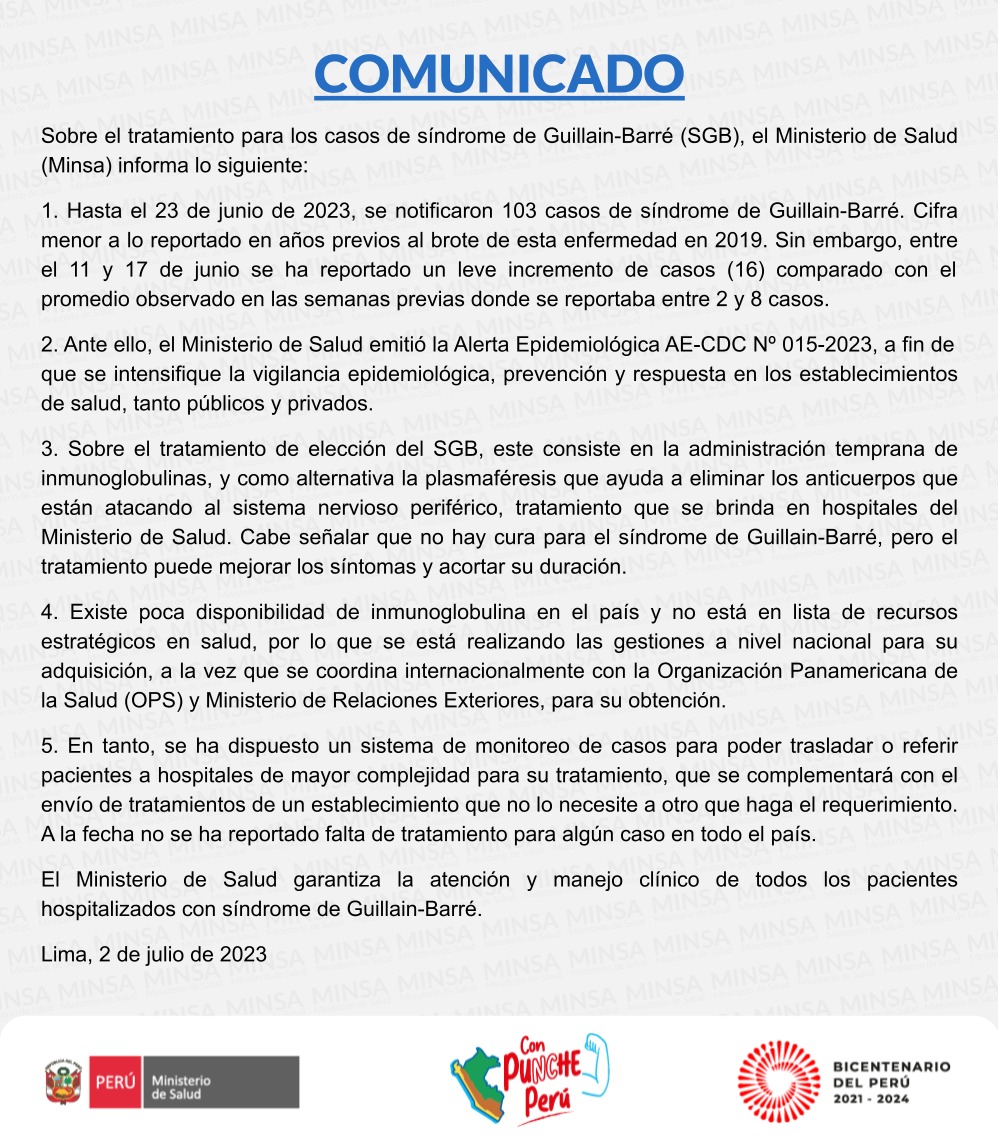 COMUNICADO

Sobre el tratamiento para los casos de síndrome de Guillain-Barré (SGB), el Ministerio de Salud (Minsa) informa lo siguiente:

1. Hasta el 23 de junio de 2023, se notificaron 103 casos de síndrome de Guillain-Barré. Cifra menor a lo reportado en años previos al brote de esta enfermedad en 2019. Sin embargo, entre el 11 y 17 de junio se ha reportado un leve incremento de casos (16) comparado con el promedio observado en las semanas previas donde se reportaba entre 2 y 8 casos.

2. Ante ello, el Ministerio de Salud emitió la Alerta Epidemiológica AE-CDC Nº 015-2023, a fin de que se intensifique la vigilancia epidemiológica, prevención y respuesta en los establecimientos de salud, tanto públicos y privados.

3. Sobre el tratamiento de elección del SGB, este consiste en la administración temprana de inmunoglobulinas, y como alternativa la plasmaféresis que ayuda a eliminar los anticuerpos que están atacando al sistema nervioso periférico, tratamiento que se brinda en hospitales del Ministerio de Salud. Cabe señalar que no hay cura para el síndrome de Guillain-Barré, pero el tratamiento puede mejorar los síntomas y acortar su duración.

4. Existe poca disponibilidad de inmunoglobulina en el país y no está en lista de recursos estratégicos en salud, por lo que se está realizando las gestiones a nivel nacional para su adquisición, a la vez que se coordina internacionalmente con la Organización Panamericana de la Salud (OPS) y Ministerio de Relaciones Exteriores, para su obtención.

5. En tanto, se ha dispuesto un sistema de monitoreo de casos para poder trasladar o referir pacientes a hospitales de mayor complejidad para su tratamiento, que se complementará con el envío de tratamientos de un establecimiento que no lo necesite a otro que haga el requerimiento. A la fecha no se ha reportado falta de tratamiento para algún caso en todo el país.

El Ministerio de Salud garantiza la atención y manejo clínico de todos los pacientes hospitalizados con síndrome de Guillain-Barré.

Lima, 2 de julio de 2023

PERÚ Ministerio de Salud

Con PUNCHE Perú

BICENTENARIO DEL PERÚ 2021 - 2024

MINSA